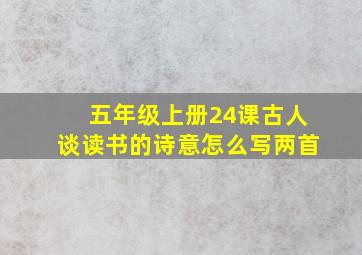 五年级上册24课古人谈读书的诗意怎么写两首